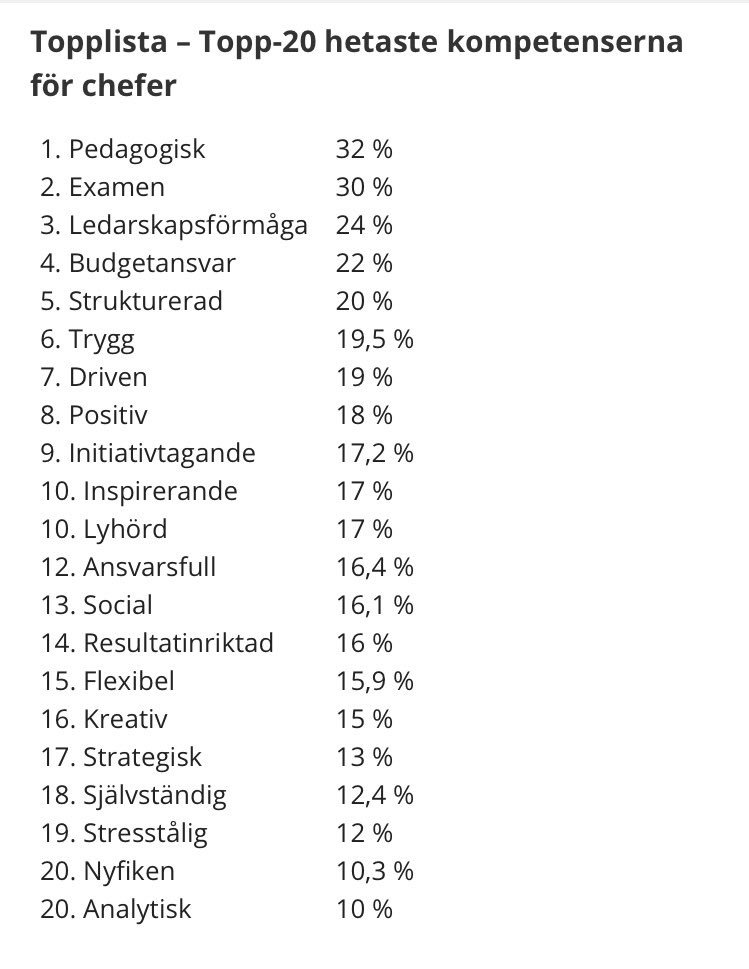 Topplista – Topp-20 hetaste kompetenserna för chefer

| | |
|---|---|
| 1. Pedagogisk | 32 % |
| 2. Examen | 30 % |
| 3. Ledarskapsförmåga | 24 % |
| 4. Budgetansvar | 22 % |
| 5. Strukturerad | 20 % |
| 6. Trygg | 19,5 % |
| 7. Driven | 19 % |
| 8. Positiv | 18 % |
| 9. Initiativtagande | 17,2 % |
| 10. Inspirerande | 17 % |
| 10. Lyhörd | 17 % |
| 12. Ansvarsfull | 16,4 % |
| 13. Social | 16,1 % |
| 14. Resultatinriktad | 16 % |
| 15. Flexibel | 15,9 % |
| 16. Kreativ | 15 % |
| 17. Strategisk | 13 % |
| 18. Självständig | 12,4 % |
| 19. Stresstålig | 12 % |
| 20. Nyfiken | 10,3 % |
| 20. Analytisk | 10 % |